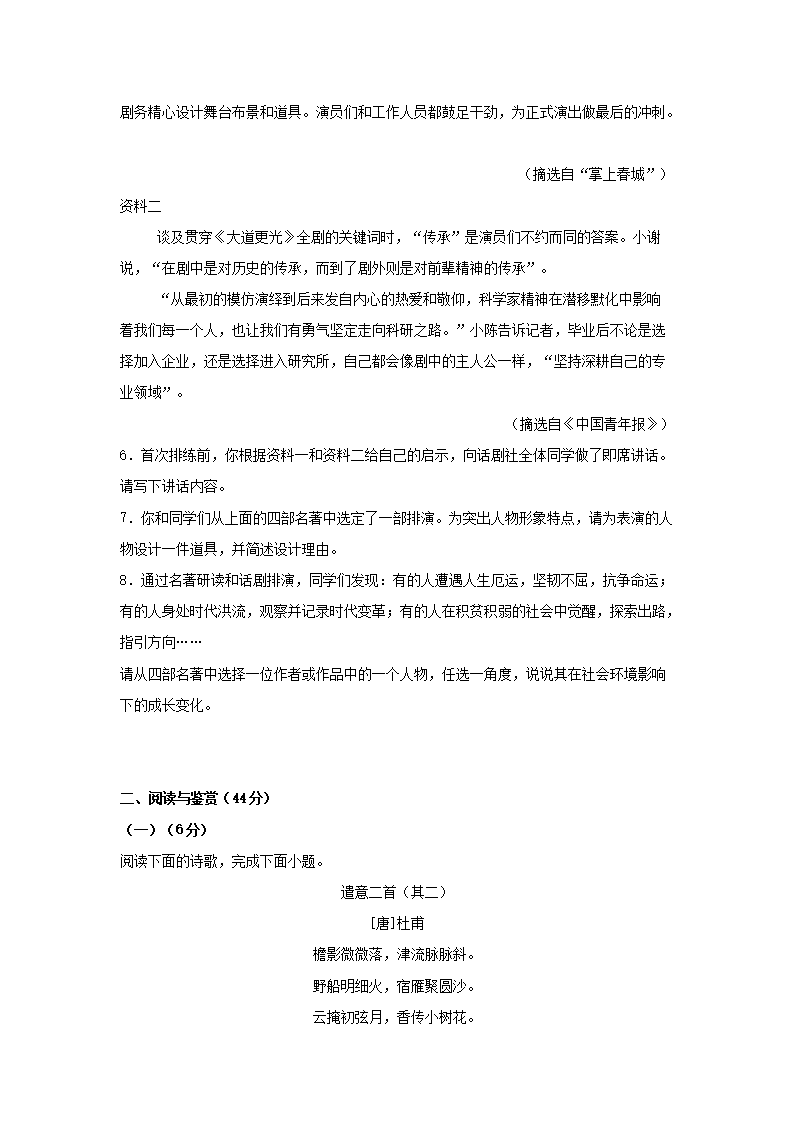 剧务精心设计舞台布景和道具。演员们和工作人员都鼓足干劲，为正式演出做最后的冲刺。

（摘选自“掌上春城”）

资料二

谈及贯穿《大道更光》全剧的关键词时，“传承”是演员们不约而同的答案。小谢说，“在剧中是对历史的传承，而到了剧外则是对前辈精神的传承”。

“从最初的模仿演绎到后来发自内心的热爱和敬仰，科学家精神在潜移默化中影响着我们每一个人，也让我们有勇气坚定走向科研之路。”小陈告诉记者，毕业后不论是选择加入企业，还是选择进入研究所，自己都会像剧中的主人公一样，“坚持深耕自己的专业领域”。

（摘选自《中国青年报》）

6．首次排练前，你根据资料一和资料二给自己的启示，向话剧社全体同学做了即席讲话。请写下讲话内容。

7．你和同学们从上面的四部名著中选定了一部排演。为突出人物形象特点，请为表演的人物设计一件道具，并简述设计理由。

8．通过名著研读和话剧排演，同学们发现：有的人遭遇人生厄运，坚韧不屈，抗争命运；有的人身处时代洪流，观察并记录时代变革；有的人在积贫积弱的社会中觉醒，探索出路，指引方向……

请从四部名著中选择一位作者或作品中的一个人物，任选一角度，说说其在社会环境影响下的成长变化。

二、阅读与鉴赏（44分）

（一）（6分）

阅读下面的诗歌，完成下面小题。

遣意二首（其二）

［唐］杜甫

檐影微微落，津流脉脉斜。

野船明细火，宿雁聚圆沙。

云掩初弦月，香传小树花。